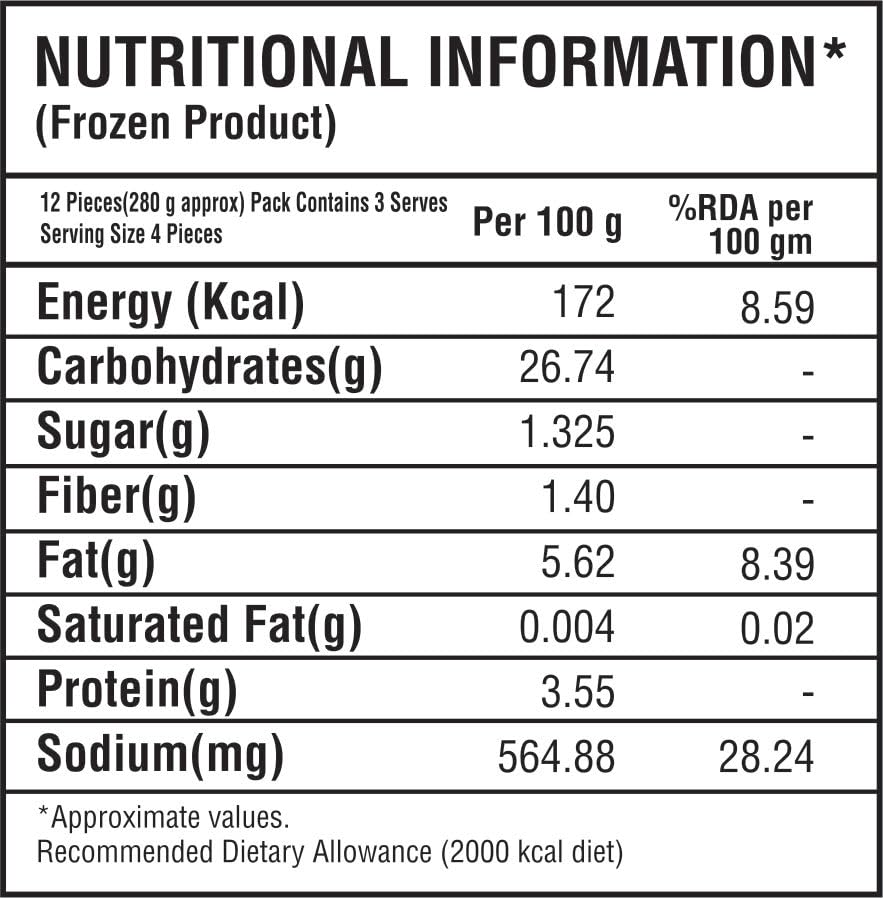 NUTRITIONAL INFORMATION*
(Frozen Product)

| 12 Pieces(280 g approx) Pack Contains 3 Serves Serving Size 4 Pieces | Per 100 g | %RDA per 100 gm |
|---|---|---|
| Energy (Kcal) | 172 | 8.59 |
| Carbohydrates(g) | 26.74 | - |
| Sugar(g) | 1.325 | - |
| Fiber(g) | 1.40 | - |
| Fat(g) | 5.62 | 8.39 |
| Saturated Fat(g) | 0.004 | 0.02 |
| Protein(g) | 3.55 | - |
| Sodium(mg) | 564.88 | 28.24 |

*Approximate values.
Recommended Dietary Allowance (2000 kcal diet)